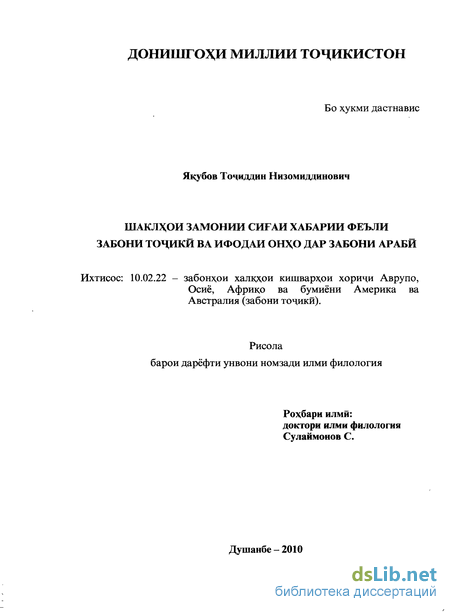 ДОНИШГОҲИ МИЛЛИИ ТОҶИКИСТОН

Бо ҳукми дастнавис

Яқубов Тоҷиддин Низомиддинович

ШАКЛҲОИ ЗАМОНИИ СИҒАИ ХАБАРИИ ФЕЪЛИ ЗАБОНИ ТОҶИКӢ ВА ИФОДАИ ОНҲО ДАР ЗАБОНИ АРАБӢ

Ихтисос: 10.02.22 – забонҳои халқҳои кишварҳои хориҷи Аврупо, Осиё, Африқо ва бумиёни Америка ва Австралия (забони тоҷикӣ).

Рисола

барои дарёфти унвони номзади илми филология

Роҳбари илмӣ:
доктори илми филология
Сулаймонов С.

Душанбе – 2010

dsLib.net
библиотека диссертаций